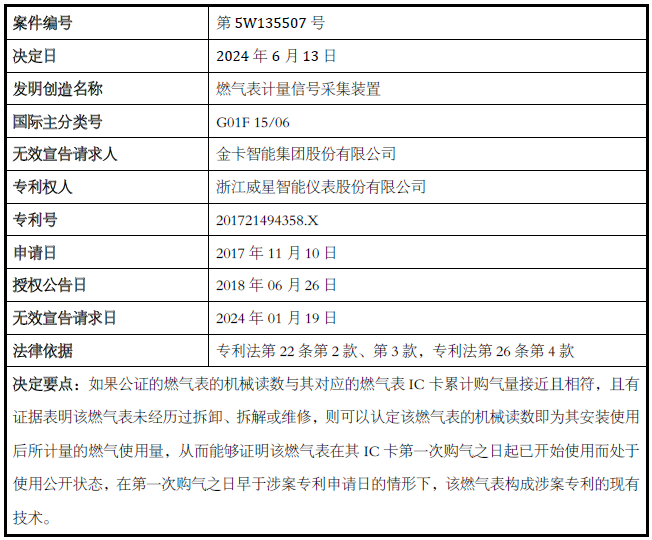 | 案件编号 | 第 5W135507 号 |
|---|---|
| 决定日 | 2024 年 6 月 13 日 |
| 发明创造名称 | 燃气表计量信号采集装置 |
| 国际主分类号 | G01F 15/06 |
| 无效宣告请求人 | 金卡智能集团股份有限公司 |
| 专利权人 | 浙江威星智能仪表股份有限公司 |
| 专利号 | 201721494358.X |
| 申请日 | 2017 年 11 月 10 日 |
| 授权公告日 | 2018 年 06 月 26 日 |
| 无效宣告请求日 | 2024 年 01 月 19 日 |
| 法律依据 | 专利法第 22 条第 2 款、第 3 款，专利法第 26 条第 4 款 |

决定要点：如果公证的燃气表的机械读数与其对应的燃气表 IC 卡累计购气量接近且相符，且有证据表明该燃气表未经历过拆卸、拆解或维修，则可以认定该燃气表的机械读数即为其安装使用后所计量的燃气使用量，从而能够证明该燃气表在其 IC 卡第一次购气之日起已开始使用而处于使用公开状态，在第一次购气之日早于涉案专利申请日的情形下，该燃气表构成涉案专利的现有技术。